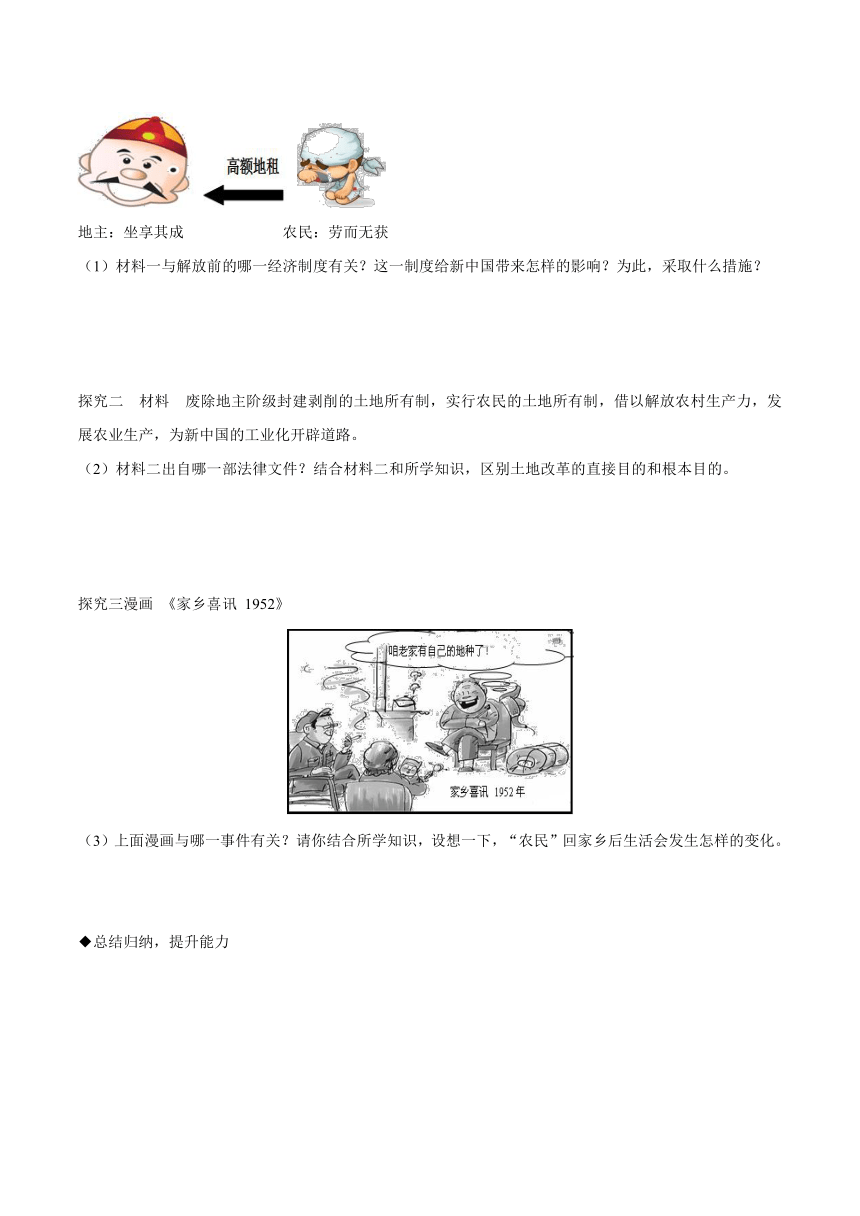 高额地租

地主：坐享其成　　　　　　　农民：劳而无获

（1）材料一与解放前的哪一经济制度有关？这一制度给新中国带来怎样的影响？为此，采取什么措施？

探究二　材料　废除地主阶级封建剥削的土地所有制，实行农民的土地所有制，借以解放农村生产力，发展农业生产，为新中国的工业化开辟道路。

（2）材料二出自哪一部法律文件？结合材料二和所学知识，区别土地改革的直接目的和根本目的。

探究三漫画　《家乡喜讯 1952》

咱老家有自己的地种了！

家乡喜讯 1952年

（3）上面漫画与哪一事件有关？请你结合所学知识，设想一下，“农民”回家乡后生活会发生怎样的变化。

◆总结归纳，提升能力